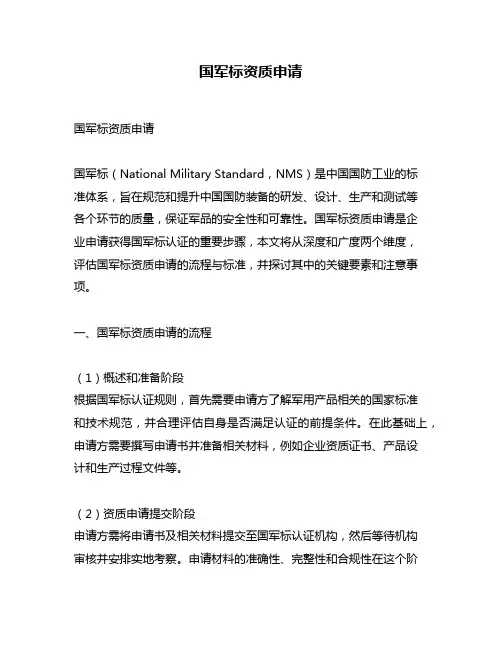 国军标资质申请

国军标资质申请

国军标（National Military Standard，NMS）是中国国防工业的标准体系，旨在规范和提升中国国防装备的研发、设计、生产和测试等各个环节的质量，保证军品的安全性和可靠性。国军标资质申请是企业申请获得国军标认证的重要步骤，本文将从深度和广度两个维度，评估国军标资质申请的流程与标准，并探讨其中的关键要素和注意事项。

一、国军标资质申请的流程

（1）概述和准备阶段
根据国军标认证规则，首先需要申请方了解军用产品相关的国家标准和技术规范，并合理评估自身是否满足认证的前提条件。在此基础上，申请方需要撰写申请书并准备相关材料，例如企业资质证书、产品设计和生产过程文件等。

（2）资质申请提交阶段
申请方需将申请书及相关材料提交至国军标认证机构，然后等待机构审核并安排实地考察。申请材料的准确性、完整性和合规性在这个阶